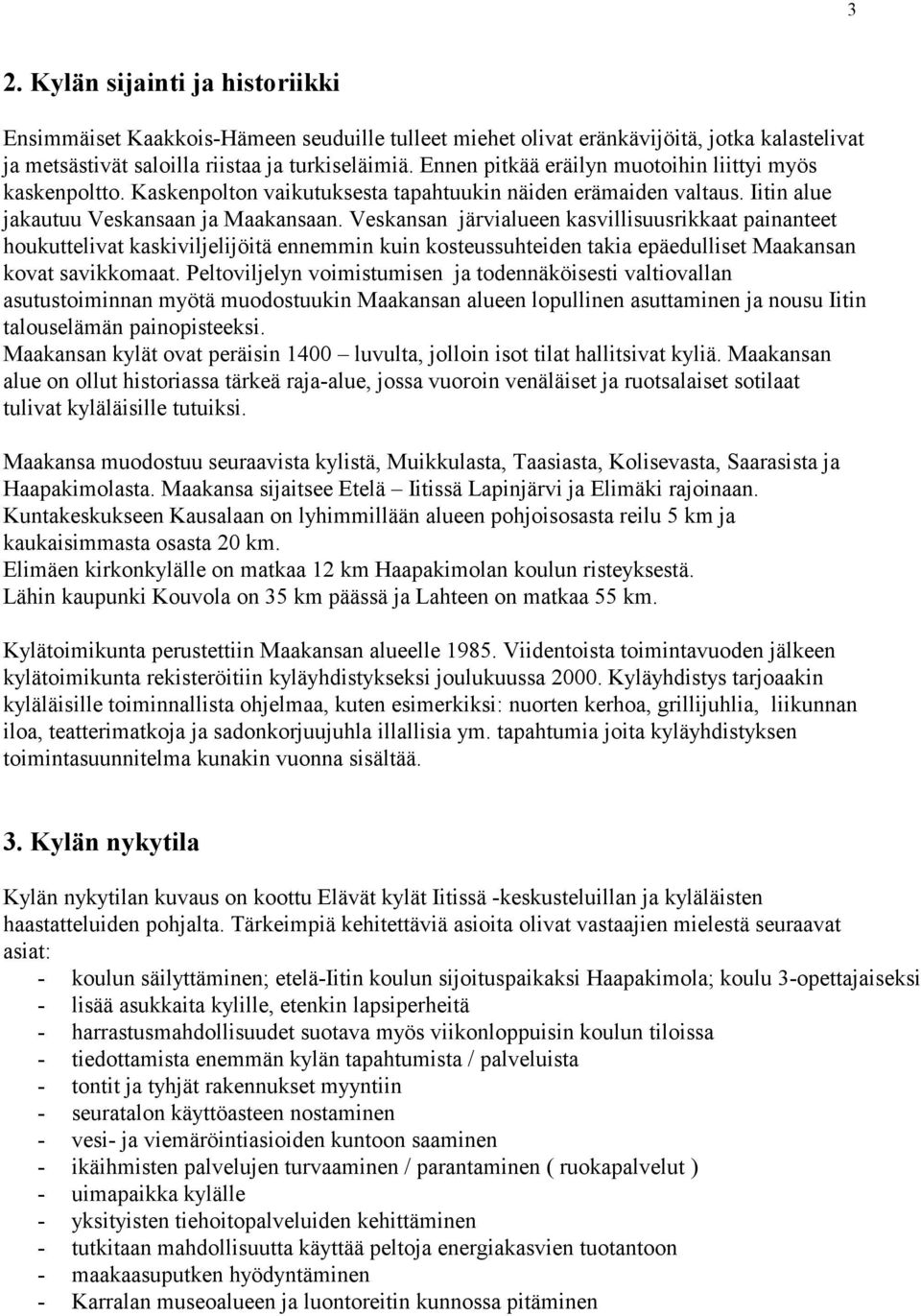 3

2. Kylän sijainti ja historiikki

Ensimmäiset Kaakkois-Hämeen seuduille tulleet miehet olivat eränkävijöitä, jotka kalastelivat ja metsästivät saloilla riistaa ja turkiseläimiä. Ennen pitkää eräilyn muotoihin liittyi myös kaskenpoltto. Kaskenpolton vaikutuksesta tapahtuukin näiden erämaiden valtaus. Iitin alue jakautuu Veskansaan ja Maakansaan. Veskansan järvialueen kasvillisuusrikkaat painanteet houkuttelivat kaskiviljelijöitä ennemmin kuin kosteussuhteiden takia epäedulliset Maakansan kovat savikkomaat. Peltoviljelyn voimistumisen ja todennäköisesti valtiovallan asutustoiminnan myötä muodostuukin Maakansan alueen lopullinen asuttaminen ja nousu Iitin talouselämän painopisteeksi.
Maakansan kylät ovat peräisin 1400 – luvulta, jolloin isot tilat hallitsivat kyliä. Maakansan alue on ollut historiassa tärkeä raja-alue, jossa vuoroin venäläiset ja ruotsalaiset sotilaat tulivat kyläläisille tutuiksi.

Maakansa muodostuu seuraavista kylistä, Muikkulasta, Taasiasta, Kolisevasta, Saarasista ja Haapakimolasta. Maakansa sijaitsee Etelä – Iitissä Lapinjärvi ja Elimäki rajoinaan.
Kuntakeskukseen Kausalaan on lyhimmillään alueen pohjoisosasta reilu 5 km ja kaukaisimmasta osasta 20 km.
Elimäen kirkonkylälle on matkaa 12 km Haapakimolan koulun risteyksestä.
Lähin kaupunki Kouvola on 35 km päässä ja Lahteen on matkaa 55 km.

Kylätoimikunta perustettiin Maakansan alueelle 1985. Viidentoista toimintavuoden jälkeen kylätoimikunta rekisteröitiin kyläyhdistykseksi joulukuussa 2000. Kyläyhdistys tarjoaakin kyläläisille toiminnallista ohjelmaa, kuten esimerkiksi: nuorten kerhoa, grillijuhlia, liikunnan iloa, teatterimatkoja ja sadonkorjuujuhla illallisia ym. tapahtumia joita kyläyhdistyksen toimintasuunnitelma kunakin vuonna sisältää.

3. Kylän nykytila

Kylän nykytilan kuvaus on koottu Elävät kylät Iitissä -keskusteluillan ja kyläläisten haastatteluiden pohjalta. Tärkeimpiä kehitettäviä asioita olivat vastaajien mielestä seuraavat asiat:
- koulun säilyttäminen; etelä-Iitin koulun sijoituspaikaksi Haapakimola; koulu 3-opettajaiseksi
- lisää asukkaita kylille, etenkin lapsiperheitä
- harrastusmahdollisuudet suotava myös viikonloppuisin koulun tiloissa
- tiedottamista enemmän kylän tapahtumista / palveluista
- tontit ja tyhjät rakennukset myyntiin
- seuratalon käyttöasteen nostaminen
- vesi- ja viemäröintiasioiden kuntoon saaminen
- ikäihmisten palvelujen turvaaminen / parantaminen ( ruokapalvelut )
- uimapaikka kylälle
- yksityisten tiehoitopalveluiden kehittäminen
- tutkitaan mahdollisuutta käyttää peltoja energiakasvien tuotantoon
- maakaasuputken hyödyntäminen
- Karralan museoalueen ja luontoreitin kunnossa pitäminen